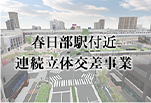 春日部駅付近
連続立体交差事業